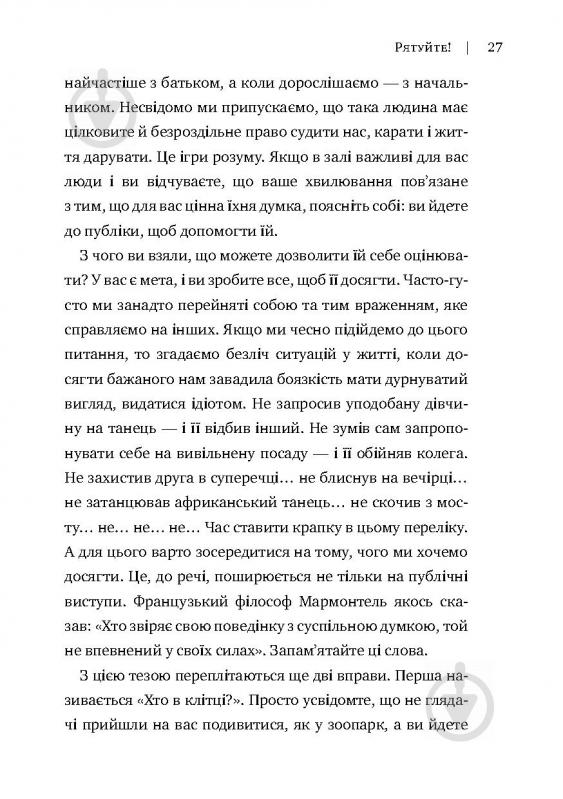 Рятуйте! | 27

найчастіше з батьком, а коли дорослішаємо — з начальником. Несвідомо ми припускаємо, що така людина має цілковите й безроздільне право судити нас, карати і життя дарувати. Це ігри розуму. Якщо в залі важливі для вас люди і ви відчуваєте, що ваше хвилювання пов'язане з тим, що для вас цінна їхня думка, поясніть собі: ви йдете до публіки, щоб допомогти їй.

З чого ви взяли, що можете дозволити їй себе оцінювати? У вас є мета, і ви зробите все, щоб її досягти. Часто-густо ми занадто перейняті собою та тим враженням, яке справляємо на інших. Якщо ми чесно підійдемо до цього питання, то згадаємо безліч ситуацій у житті, коли досягти бажаного нам завадила боязкість мати дурнуватий вигляд, видатися ідіотом. Не запросив уподобану дівчину на танець — і її відбив інший. Не зумів сам запропонувати себе на вивільнену посаду — і її обійняв колега. Не захистив друга в суперечці… не блиснув на вечірці… не затанцював африканський танець… не скочив з мосту… не… не… не… Час ставити крапку в цьому переліку. А для цього варто зосередитися на тому, чого ми хочемо досягти. Це, до речі, поширюється не тільки на публічні виступи. Французький філософ Мармонтель якось сказав: «Хто звіряє свою поведінку з суспільною думкою, той не впевнений у своїх силах». Запам'ятайте ці слова.

З цією тезою переплітаються ще дві вправи. Перша називається «Хто в клітці?». Просто усвідомте, що не глядачі прийшли на вас подивитися, як у зоопарк, а ви йдете